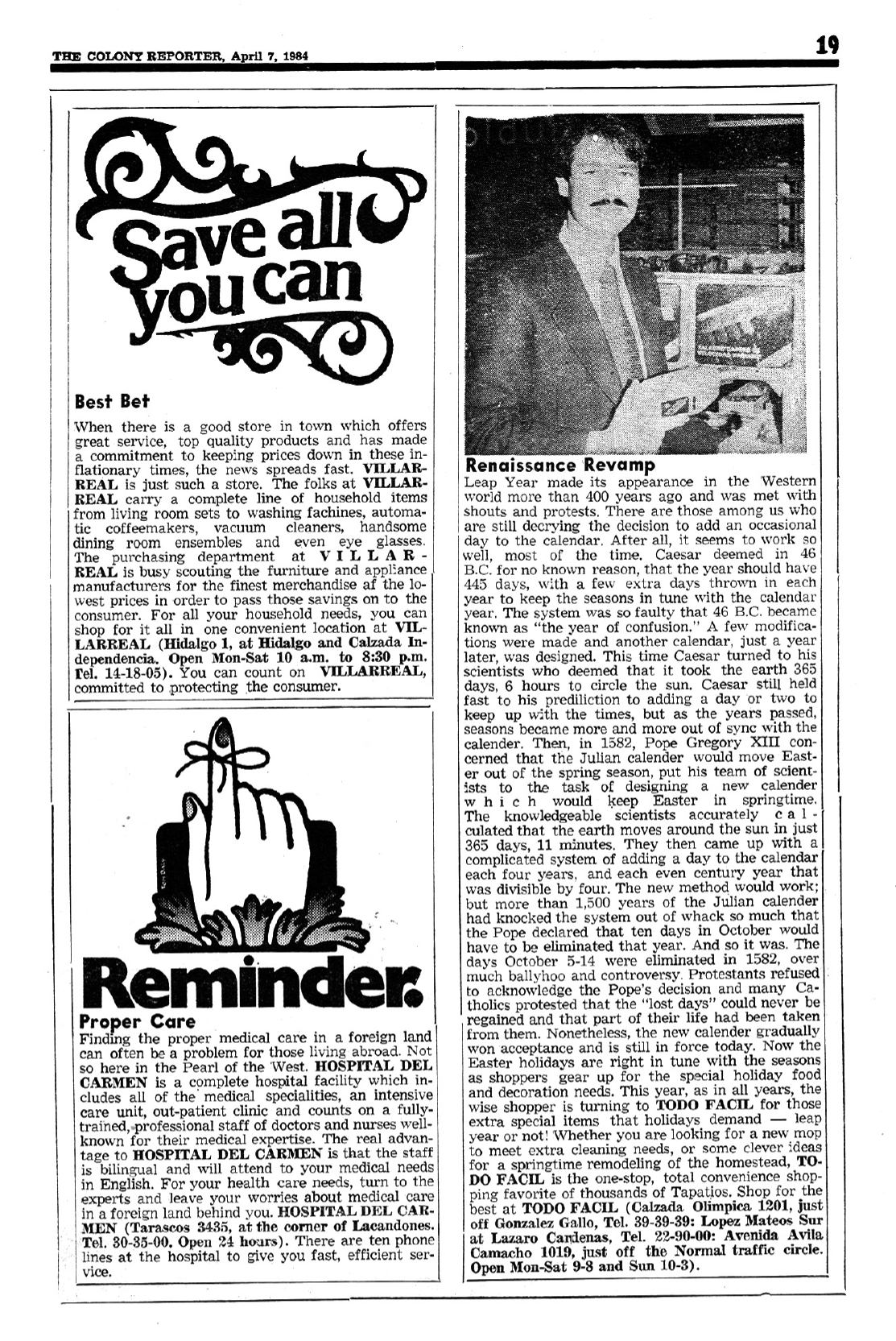 THE COLONY REPORTER, April 7, 1984

19

Save all you can

Best Bet

When there is a good store in town which offers great service, top quality products and has made a commitment to keeping prices down in these inflationary times, the news spreads fast. VILLARREAL is just such a store. The folks at VILLARREAL carry a complete line of household items from living room sets to washing fachines, automatic coffeemakers, vacuum cleaners, handsome dining room ensembles and even eye glasses. The purchasing department at VILLARREAL is busy scouting the furniture and appliance manufacturers for the finest merchandise af the lowest prices in order to pass those savings on to the consumer. For all your household needs, you can shop for it all in one convenient location at VILLARREAL (Hidalgo 1, at Hidalgo and Calzada Independencia. Open Mon-Sat 10 a.m. to 8:30 p.m. Tel. 14-18-05). You can count on VILLARREAL, committed to protecting the consumer.

Reminder.

Proper Care

Finding the proper medical care in a foreign land can often be a problem for those living abroad. Not so here in the Pearl of the West. HOSPITAL DEL CARMEN is a complete hospital facility which includes all of the medical specialities, an intensive care unit, out-patient clinic and counts on a fully-trained, professional staff of doctors and nurses well-known for their medical expertise. The real advantage to HOSPITAL DEL CARMEN is that the staff is bilingual and will attend to your medical needs in English. For your health care needs, turn to the experts and leave your worries about medical care in a foreign land behind you. HOSPITAL DEL CARMEN (Tarascos 3435, at the corner of Lacandones. Tel. 30-35-00. Open 24 hours). There are ten phone lines at the hospital to give you fast, efficient service.

Renaissance Revamp

Leap Year made its appearance in the Western world more than 400 years ago and was met with shouts and protests. There are those among us who are still decrying the decision to add an occasional day to the calendar. After all, it seems to work so well, most of the time. Caesar deemed in 46 B.C. for no known reason, that the year should have 445 days, with a few extra days thrown in each year to keep the seasons in tune with the calendar year. The system was so faulty that 46 B.C. became known as "the year of confusion." A few modifications were made and another calendar, just a year later, was designed. This time Caesar turned to his scientists who deemed that it took the earth 365 days, 6 hours to circle the sun. Caesar still held fast to his prediliction to adding a day or two to keep up with the times, but as the years passed, seasons became more and more out of sync with the calender. Then, in 1582, Pope Gregory XIII concerned that the Julian calender would move Easter out of the spring season, put his team of scientists to the task of designing a new calender which would keep Easter in springtime. The knowledgeable scientists accurately calculated that the earth moves around the sun in just 365 days, 11 minutes. They then came up with a complicated system of adding a day to the calendar each four years, and each even century year that was divisible by four. The new method would work; but more than 1,500 years of the Julian calender had knocked the system out of whack so much that the Pope declared that ten days in October would have to be eliminated that year. And so it was. The days October 5-14 were eliminated in 1582, over much ballyhoo and controversy. Protestants refused to acknowledge the Pope's decision and many Catholics protested that the "lost days" could never be regained and that part of their life had been taken from them. Nonetheless, the new calender gradually won acceptance and is still in force today. Now the Easter holidays are right in tune with the seasons as shoppers gear up for the special holiday food and decoration needs. This year, as in all years, the wise shopper is turning to TODO FACIL for those extra special items that holidays demand — leap year or not! Whether you are looking for a new mop to meet extra cleaning needs, or some clever ideas for a springtime remodeling of the homestead, TODO FACIL is the one-stop, total convenience shopping favorite of thousands of Tapatios. Shop for the best at TODO FACIL (Calzada Olimpica 1201, just off Gonzalez Gallo, Tel. 39-39-39: Lopez Mateos Sur at Lazaro Cardenas, Tel. 22-90-00: Avenida Avila Camacho 1019, just off the Normal traffic circle. Open Mon-Sat 9-8 and Sun 10-3).